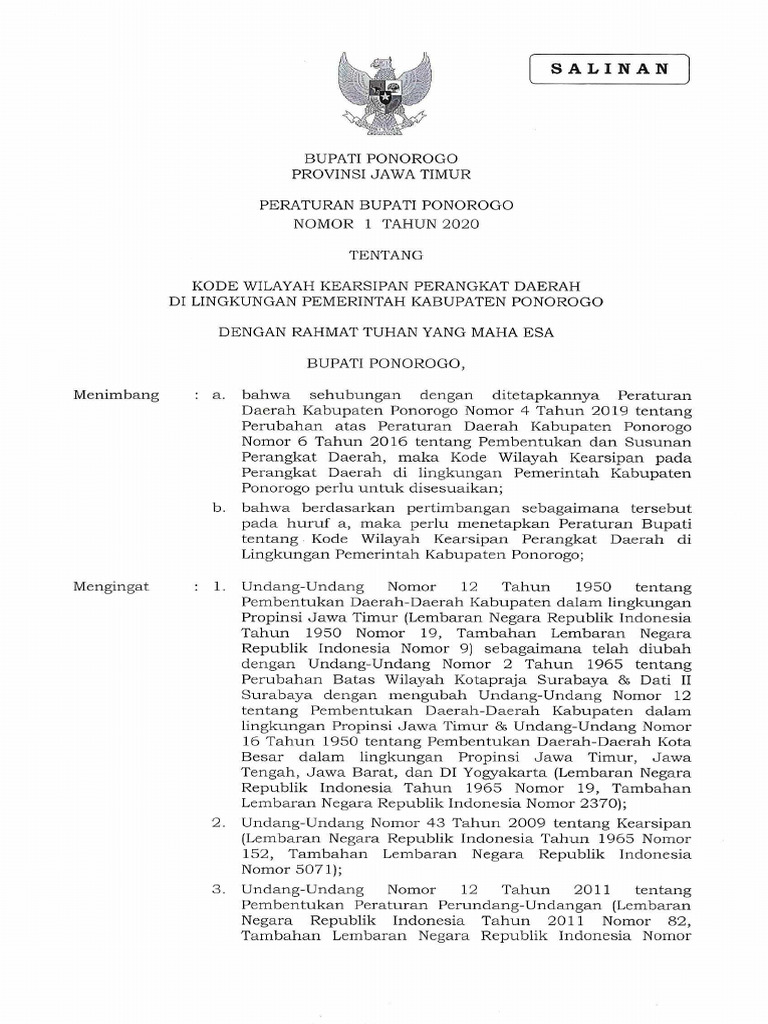 SALINAN

BUPATI PONOROGO
PROVINSI JAWA TIMUR

PERATURAN BUPATI PONOROGO
NOMOR 1 TAHUN 2020

TENTANG

KODE WILAYAH KEARSIPAN PERANGKAT DAERAH
DI LINGKUNGAN PEMERINTAH KABUPATEN PONOROGO

DENGAN RAHMAT TUHAN YANG MAHA ESA

BUPATI PONOROGO,

Menimbang : a. bahwa sehubungan dengan ditetapkannya Peraturan Daerah Kabupaten Ponorogo Nomor 4 Tahun 2019 tentang Perubahan atas Peraturan Daerah Kabupaten Ponorogo Nomor 6 Tahun 2016 tentang Pembentukan dan Susunan Perangkat Daerah, maka Kode Wilayah Kearsipan pada Perangkat Daerah di lingkungan Pemerintah Kabupaten Ponorogo perlu untuk disesuaikan;

b. bahwa berdasarkan pertimbangan sebagaimana tersebut pada huruf a, maka perlu menetapkan Peraturan Bupati tentang Kode Wilayah Kearsipan Perangkat Daerah di Lingkungan Pemerintah Kabupaten Ponorogo;

Mengingat : 1. Undang-Undang Nomor 12 Tahun 1950 tentang Pembentukan Daerah-Daerah Kabupaten dalam lingkungan Propinsi Jawa Timur (Lembaran Negara Republik Indonesia Tahun 1950 Nomor 19, Tambahan Lembaran Negara Republik Indonesia Nomor 9) sebagaimana telah diubah dengan Undang-Undang Nomor 2 Tahun 1965 tentang Perubahan Batas Wilayah Kotapraja Surabaya & Dati II Surabaya dengan mengubah Undang-Undang Nomor 12 tentang Pembentukan Daerah-Daerah Kabupaten dalam lingkungan Propinsi Jawa Timur & Undang-Undang Nomor 16 Tahun 1950 tentang Pembentukan Daerah-Daerah Kota Besar dalam lingkungan Propinsi Jawa Timur, Jawa Tengah, Jawa Barat, dan DI Yogyakarta (Lembaran Negara Republik Indonesia Tahun 1965 Nomor 19, Tambahan Lembaran Negara Republik Indonesia Nomor 2370);

2. Undang-Undang Nomor 43 Tahun 2009 tentang Kearsipan (Lembaran Negara Republik Indonesia Tahun 1965 Nomor 152, Tambahan Lembaran Negara Republik Indonesia Nomor 5071);

3. Undang-Undang Nomor 12 Tahun 2011 tentang Pembentukan Peraturan Perundang-Undangan (Lembaran Negara Republik Indonesia Tahun 2011 Nomor 82, Tambahan Lembaran Negara Republik Indonesia Nomor